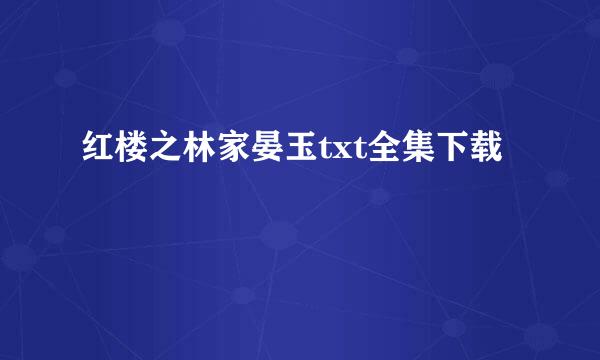 红楼之林家晏玉txt全集下载